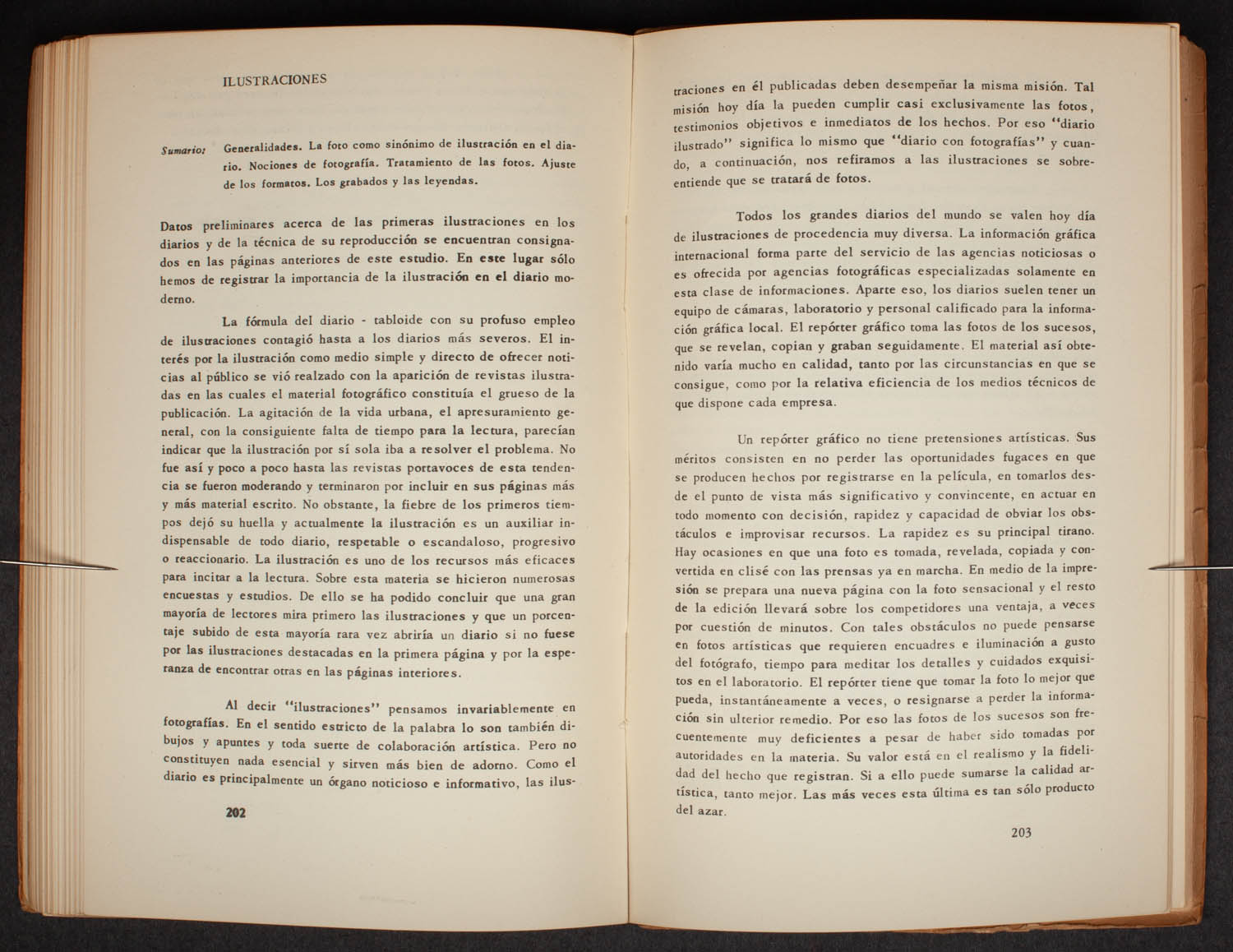 ILUSTRACIONES

Sumario: Generalidades. La foto como sinónimo de ilustración en el diario. Nociones de fotografía. Tratamiento de las fotos. Ajuste de los formatos. Los grabados y las leyendas.

Datos preliminares acerca de las primeras ilustraciones en los diarios y de la técnica de su reproducción se encuentran consignados en las páginas anteriores de este estudio. En este lugar sólo hemos de registrar la importancia de la ilustración en el diario moderno.

La fórmula del diario - tabloide con su profuso empleo de ilustraciones contagió hasta a los diarios más severos. El interés por la ilustración como medio simple y directo de ofrecer noticias al público se vió realzado con la aparición de revistas ilustradas en las cuales el material fotográfico constituía el grueso de la publicación. La agitación de la vida urbana, el apresuramiento general, con la consiguiente falta de tiempo para la lectura, parecían indicar que la ilustración por sí sola iba a resolver el problema. No fue así y poco a poco hasta las revistas portavoces de esta tendencia se fueron moderando y terminaron por incluir en sus páginas más y más material escrito. No obstante, la fiebre de los primeros tiempos dejó su huella y actualmente la ilustración es un auxiliar indispensable de todo diario, respetable o escandaloso, progresivo o reaccionario. La ilustración es uno de los recursos más eficaces para incitar a la lectura. Sobre esta materia se hicieron numerosas encuestas y estudios. De ello se ha podido concluir que una gran mayoría de lectores mira primero las ilustraciones y que un porcentaje subido de esta mayoría rara vez abriría un diario si no fuese por las ilustraciones destacadas en la primera página y por la esperanza de encontrar otras en las páginas interiores.

Al decir "ilustraciones" pensamos invariablemente en fotografías. En el sentido estricto de la palabra lo son también dibujos y apuntes y toda suerte de colaboración artística. Pero no constituyen nada esencial y sirven más bien de adorno. Como el diario es principalmente un órgano noticioso e informativo, las ilus-

202

traciones en él publicadas deben desempeñar la misma misión. Tal misión hoy día la pueden cumplir casi exclusivamente las fotos, testimonios objetivos e inmediatos de los hechos. Por eso "diario ilustrado" significa lo mismo que "diario con fotografías" y cuando, a continuación, nos refiramos a las ilustraciones se sobreentiende que se tratará de fotos.

Todos los grandes diarios del mundo se valen hoy día de ilustraciones de procedencia muy diversa. La información gráfica internacional forma parte del servicio de las agencias noticiosas o es ofrecida por agencias fotográficas especializadas solamente en esta clase de informaciones. Aparte eso, los diarios suelen tener un equipo de cámaras, laboratorio y personal calificado para la información gráfica local. El repórter gráfico toma las fotos de los sucesos, que se revelan, copian y graban seguidamente. El material así obtenido varía mucho en calidad, tanto por las circunstancias en que se consigue, como por la relativa eficiencia de los medios técnicos de que dispone cada empresa.

Un repórter gráfico no tiene pretensiones artísticas. Sus méritos consisten en no perder las oportunidades fugaces en que se producen hechos por registrarse en la película, en tomarlos desde el punto de vista más significativo y convincente, en actuar en todo momento con decisión, rapidez y capacidad de obviar los obstáculos e improvisar recursos. La rapidez es su principal tirano. Hay ocasiones en que una foto es tomada, revelada, copiada y convertida en clisé con las prensas ya en marcha. En medio de la impresión se prepara una nueva página con la foto sensacional y el resto de la edición llevará sobre los competidores una ventaja, a veces por cuestión de minutos. Con tales obstáculos no puede pensarse en fotos artísticas que requieren encuadres e iluminación a gusto del fotógrafo, tiempo para meditar los detalles y cuidados exquisitos en el laboratorio. El repórter tiene que tomar la foto lo mejor que pueda, instantáneamente a veces, o resignarse a perder la información sin ulterior remedio. Por eso las fotos de los sucesos son frecuentemente muy deficientes a pesar de haber sido tomadas por autoridades en la materia. Su valor está en el realismo y la fidelidad del hecho que registran. Si a ello puede sumarse la calidad artística, tanto mejor. Las más veces esta última es tan sólo producto del azar.

203